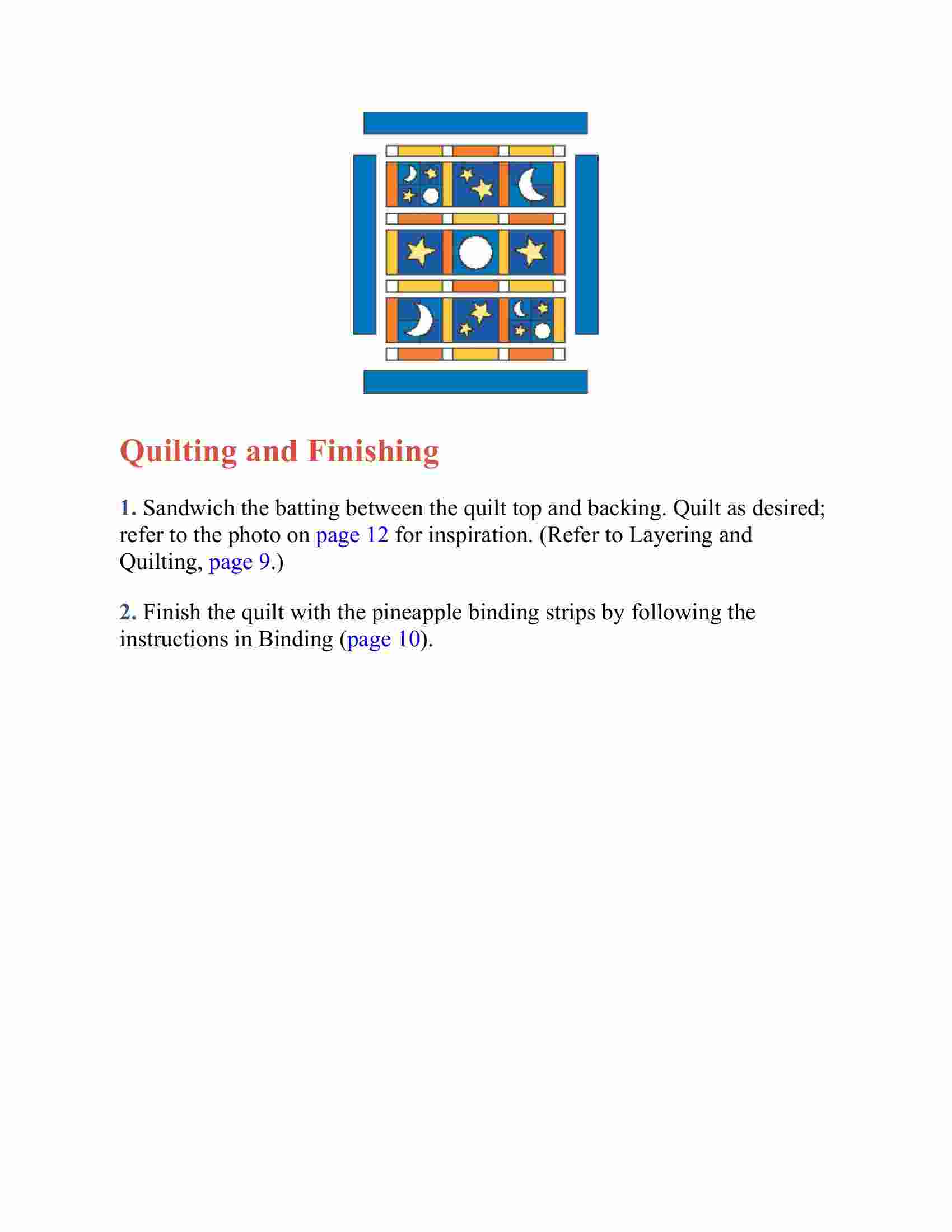 Quilting and Finishing

1. Sandwich the batting between the quilt top and backing. Quilt as desired; refer to the photo on page 12 for inspiration. (Refer to Layering and Quilting, page 9.)

2. Finish the quilt with the pineapple binding strips by following the instructions in Binding (page 10).